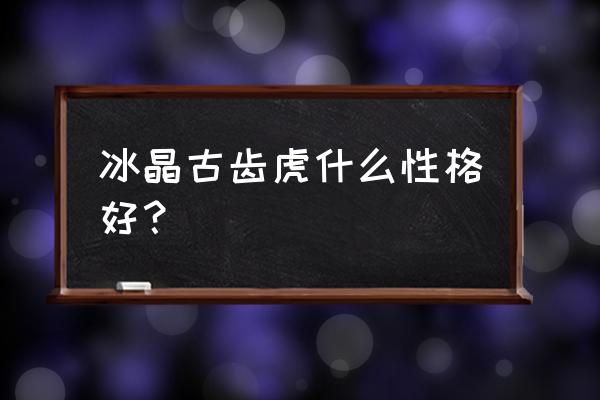 冰晶古齿虎什么性格好？